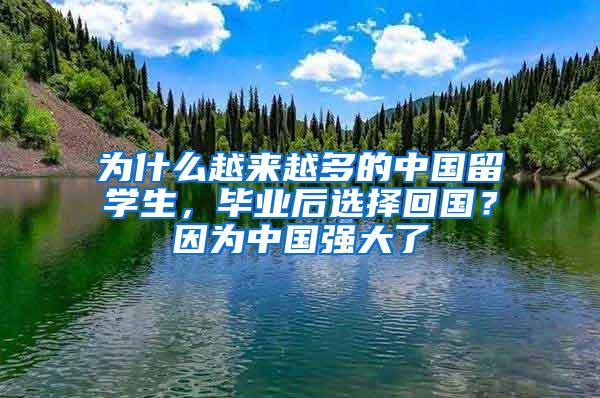 为什么越来越多的中国留学生，毕业后选择回国？因为中国强大了